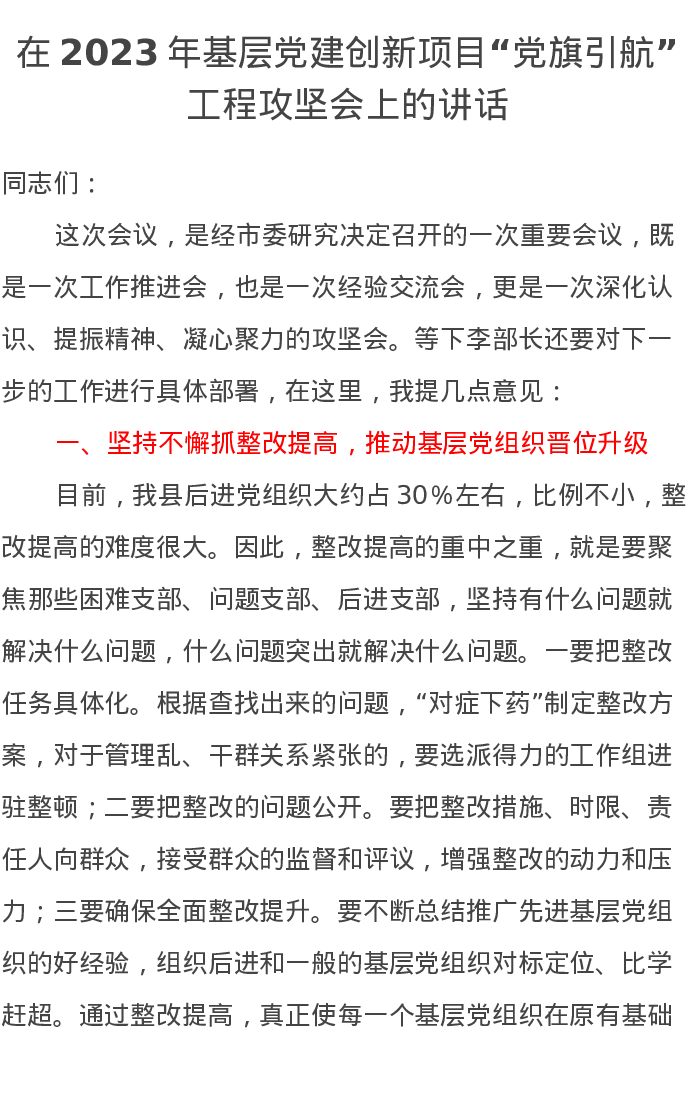 在 2023 年基层党建创新项目“党旗引航”工程攻坚会上的讲话

同志们：

这次会议，是经市委研究决定召开的一次重要会议，既是一次工作推进会，也是一次经验交流会，更是一次深化认识、提振精神、凝心聚力的攻坚会。等下李部长还要对下一步的工作进行具体部署，在这里，我提几点意见：

一、坚持不懈抓整改提高，推动基层党组织晋位升级

目前，我县后进党组织大约占 30％左右，比例不小，整改提高的难度很大。因此，整改提高的重中之重，就是要聚焦那些困难支部、问题支部、后进支部，坚持有什么问题就解决什么问题，什么问题突出就解决什么问题。一要把整改任务具体化。根据查找出来的问题，“对症下药”制定整改方案，对于管理乱、干群关系紧张的，要选派得力的工作组进驻整顿；二要把整改的问题公开。要把整改措施、时限、责任人向群众，接受群众的监督和评议，增强整改的动力和压力；三要确保全面整改提升。要不断总结推广先进基层党组织的好经验，组织后进和一般的基层党组织对标定位、比学赶超。通过整改提高，真正使每一个基层党组织在原有基础